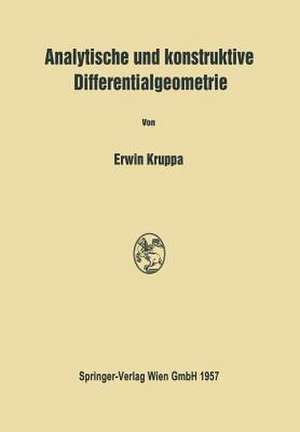 Analytische und konstruktive Differentialgeometrie

Von

Erwin Kruppa

Springer-Verlag Wien GmbH 1957